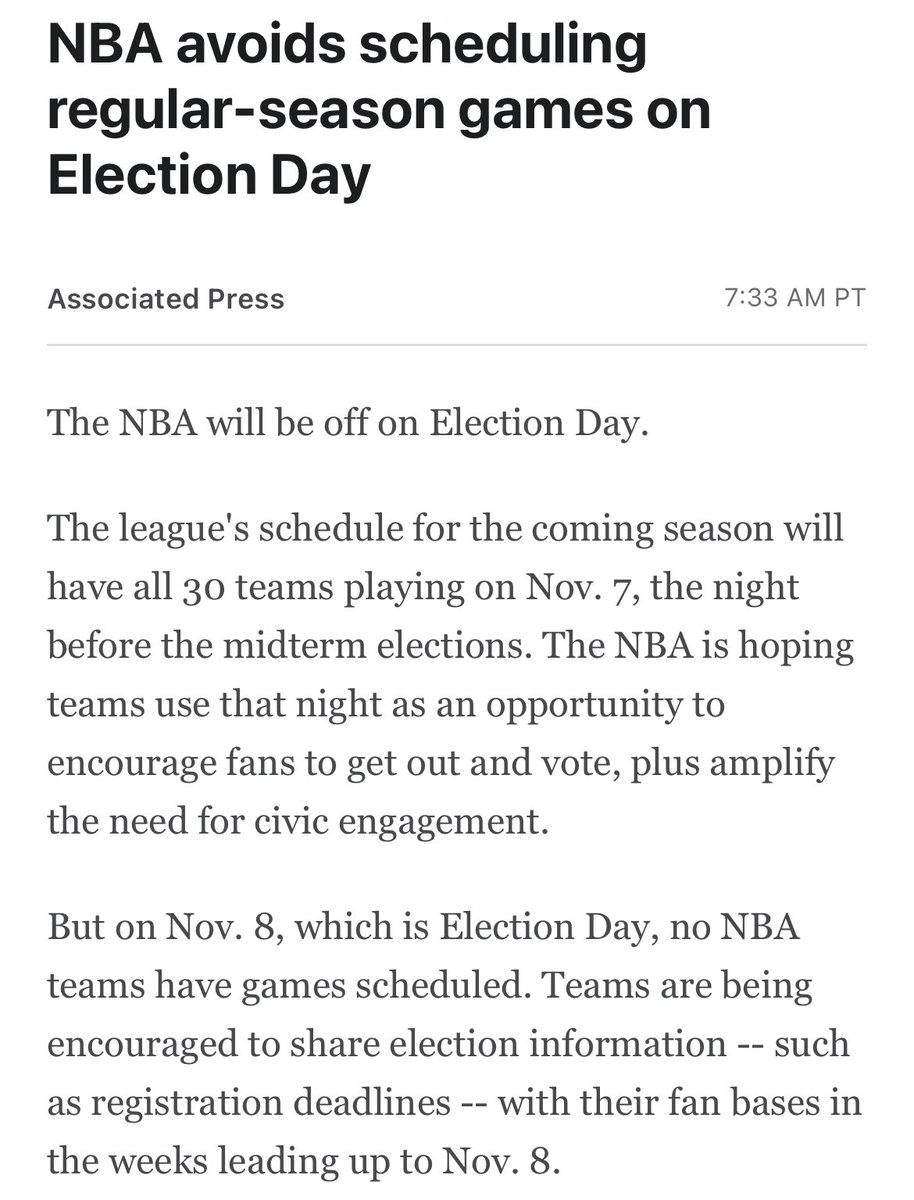 NBA avoids scheduling regular-season games on Election Day

Associated Press

7:33 AM PT

The NBA will be off on Election Day.

The league's schedule for the coming season will have all 30 teams playing on Nov. 7, the night before the midterm elections. The NBA is hoping teams use that night as an opportunity to encourage fans to get out and vote, plus amplify the need for civic engagement.

But on Nov. 8, which is Election Day, no NBA teams have games scheduled. Teams are being encouraged to share election information -- such as registration deadlines -- with their fan bases in the weeks leading up to Nov. 8.